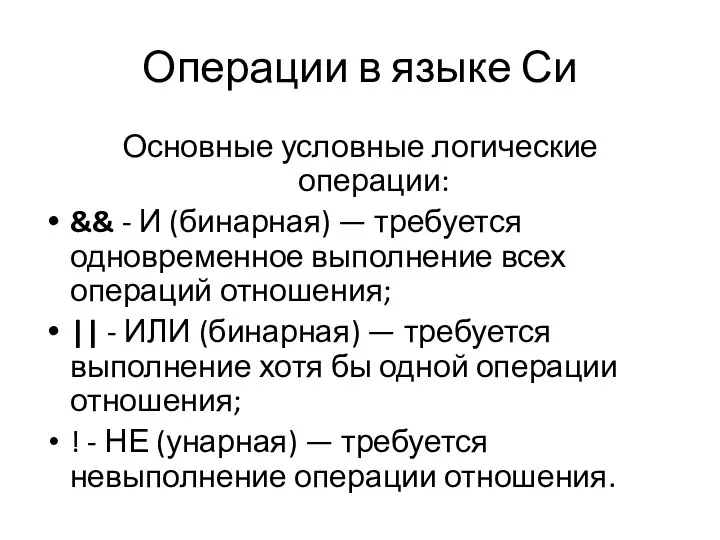 Операции в языке Си

Основные условные логические операции:

• && - И (бинарная) — требуется одновременное выполнение всех операций отношения;
• || - ИЛИ (бинарная) — требуется выполнение хотя бы одной операции отношения;
• ! - НЕ (унарная) — требуется невыполнение операции отношения.